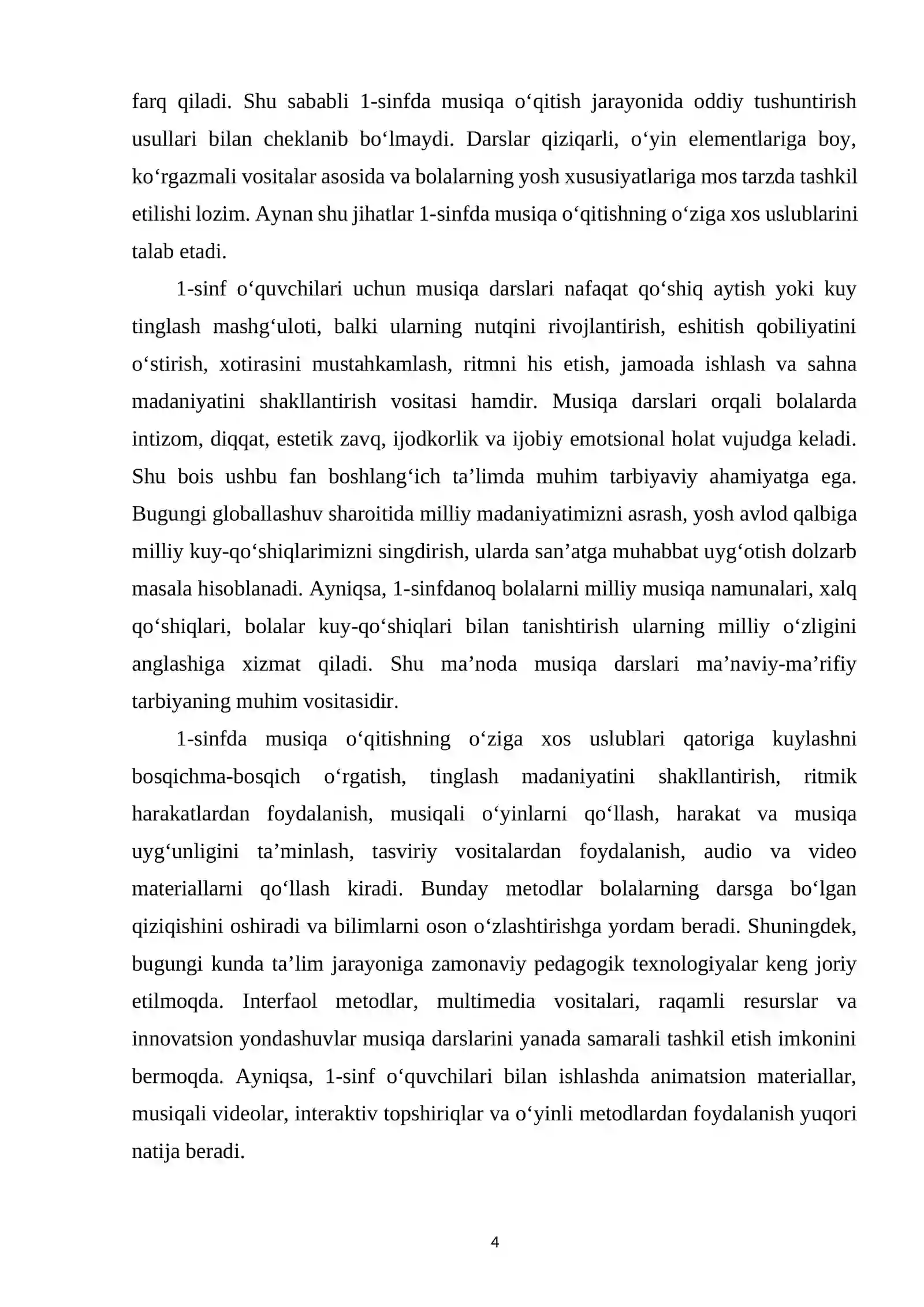 farq qiladi. Shu sababli 1-sinfda musiqa o'qitish jarayonida oddiy tushuntirish usullari bilan cheklanib bo'lmaydi. Darslar qiziqarli, o'yin elementlariga boy, ko'rgazmali vositalar asosida va bolalarning yosh xususiyatlariga mos tarzda tashkil etilishi lozim. Aynan shu jihatlar 1-sinfda musiqa o'qitishning o'ziga xos uslublarini talab etadi.

1-sinf o'quvchilari uchun musiqa darslari nafaqat qo'shiq aytish yoki kuy tinglash mashg'uloti, balki ularning nutqini rivojlantirish, eshitish qobiliyatini o'stirish, xotirasini mustahkamlash, ritmni his etish, jamoada ishlash va sahna madaniyatini shakllantirish vositasi hamdir. Musiqa darslari orqali bolalarda intizom, diqqat, estetik zavq, ijodkorlik va ijobiy emotsional holat vujudga keladi. Shu bois ushbu fan boshlang'ich ta'limda muhim tarbiyaviy ahamiyatga ega. Bugungi globallashuv sharoitida milliy madaniyatimizni asrash, yosh avlod qalbiga milliy kuy-qo'shiqlarimizni singdirish, ularda san'atga muhabbat uyg'otish dolzarb masala hisoblanadi. Ayniqsa, 1-sinfdanoq bolalarni milliy musiqa namunalari, xalq qo'shiqlari, bolalar kuy-qo'shiqlari bilan tanishtirish ularning milliy o'zligini anglashiga xizmat qiladi. Shu ma'noda musiqa darslari ma'naviy-ma'rifiy tarbiyaning muhim vositasidir.

1-sinfda musiqa o'qitishning o'ziga xos uslublari qatoriga kuylashni bosqichma-bosqich o'rgatish, tinglash madaniyatini shakllantirish, ritmik harakatlardan foydalanish, musiqali o'yinlarni qo'llash, harakat va musiqa uyg'unligini ta'minlash, tasviriy vositalardan foydalanish, audio va video materiallarni qo'llash kiradi. Bunday metodlar bolalarning darsga bo'lgan qiziqishini oshiradi va bilimlarni oson o'zlashtirishga yordam beradi. Shuningdek, bugungi kunda ta'lim jarayoniga zamonaviy pedagogik texnologiyalar keng joriy etilmoqda. Interfaol metodlar, multimedia vositalari, raqamli resurslar va innovatsion yondashuvlar musiqa darslarini yanada samarali tashkil etish imkonini bermoqda. Ayniqsa, 1-sinf o'quvchilari bilan ishlashda animatsion materiallar, musiqali videolar, interaktiv topshiriqlar va o'yinli metodlardan foydalanish yuqori natija beradi.

4